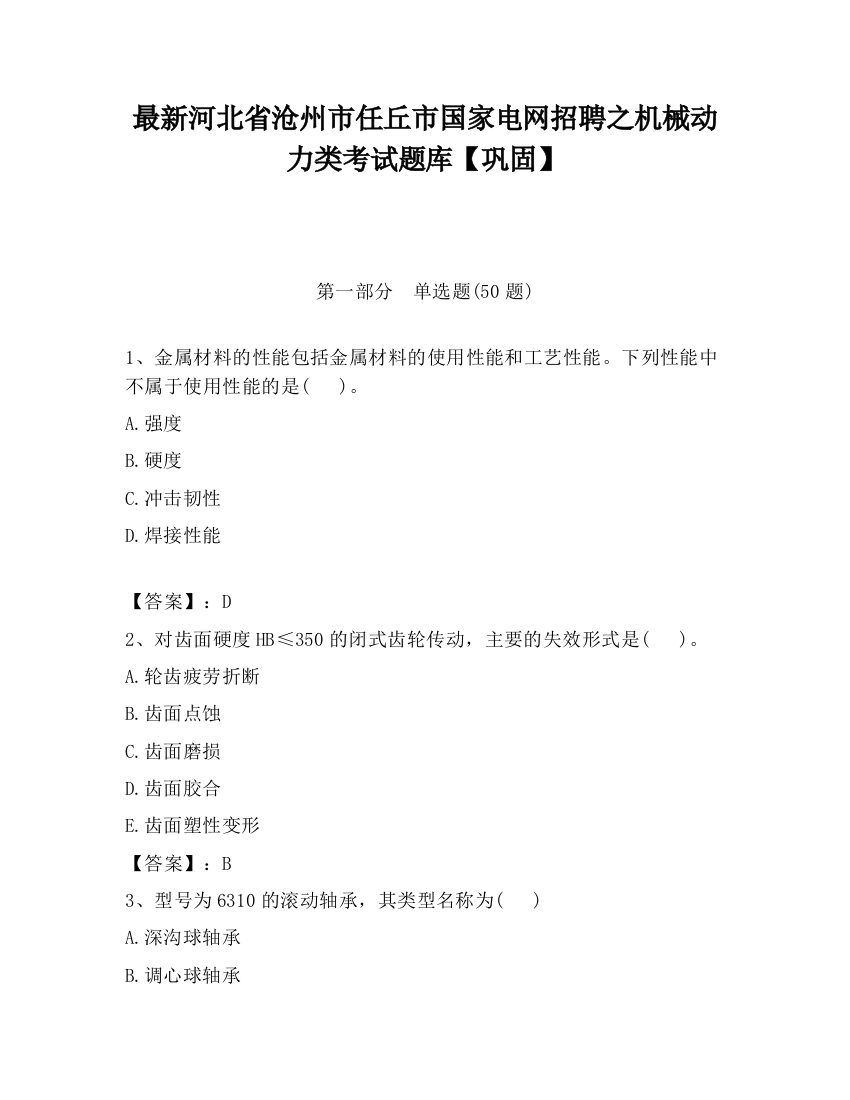 最新河北省沧州市任丘市国家电网招聘之机械动力类考试题库【巩固】

第一部分　单选题(50 题)

1、金属材料的性能包括金属材料的使用性能和工艺性能。下列性能中不属于使用性能的是(　　)。

A.强度

B.硬度

C.冲击韧性

D.焊接性能

【答案】：D

2、对齿面硬度 HB≤350 的闭式齿轮传动，主要的失效形式是(　　)。

A.轮齿疲劳折断

B.齿面点蚀

C.齿面磨损

D.齿面胶合

E.齿面塑性变形

【答案】：B

3、型号为 6310 的滚动轴承，其类型名称为(　　)

A.深沟球轴承

B.调心球轴承